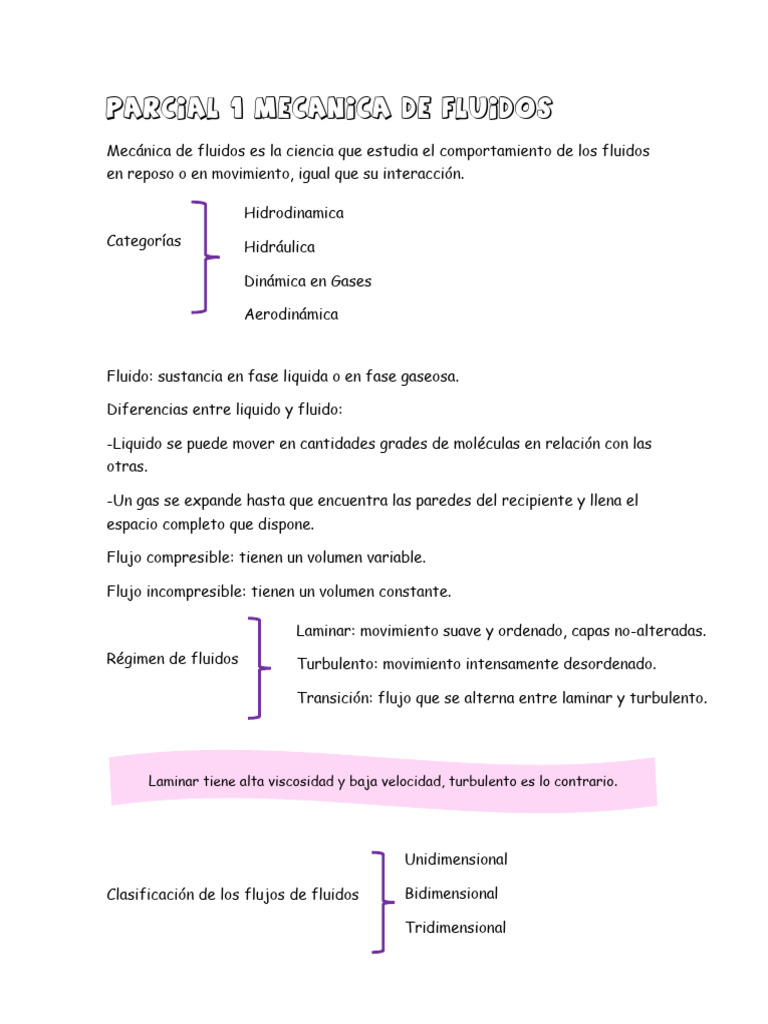 PARCIAL 1 MECANICA DE FLUIDOS

Mecánica de fluidos es la ciencia que estudia el comportamiento de los fluidos en reposo o en movimiento, igual que su interacción.

Categorías

Hidrodinamica

Hidráulica

Dinámica en Gases

Aerodinámica

Fluido: sustancia en fase liquida o en fase gaseosa.

Diferencias entre liquido y fluido:

-Liquido se puede mover en cantidades grades de moléculas en relación con las otras.

-Un gas se expande hasta que encuentra las paredes del recipiente y llena el espacio completo que dispone.

Flujo compresible: tienen un volumen variable.

Flujo incompresible: tienen un volumen constante.

Régimen de fluidos

Laminar: movimiento suave y ordenado, capas no-alteradas.

Turbulento: movimiento intensamente desordenado.

Transición: flujo que se alterna entre laminar y turbulento.

Laminar tiene alta viscosidad y baja velocidad, turbulento es lo contrario.

Clasificación de los flujos de fluidos

Unidimensional

Bidimensional

Tridimensional